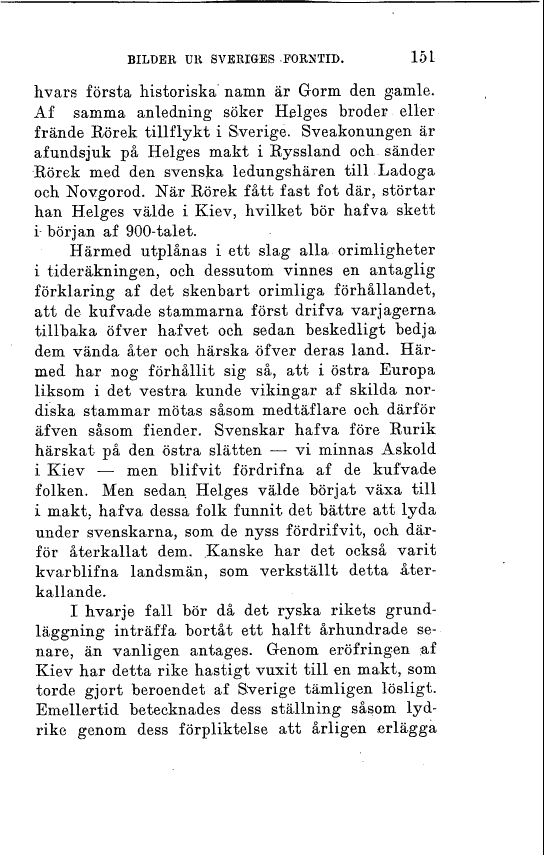 BILDER UR SVERIGES FORNTID. 151

hvars första historiska namn är Gorm den gamle. Af samma anledning söker Helges broder eller frände Rörek tillflykt i Sverige. Sveakonungen är afundsjuk på Helges makt i Ryssland och sänder Rörek med den svenska ledungshären till Ladoga och Novgorod. När Rörek fått fast fot där, störtar han Helges välde i Kiev, hvilket bör hafva skett i början af 900-talet.

Härmed utplånas i ett slag alla orimligheter i tideräkningen, och dessutom vinnes en antaglig förklaring af det skenbart orimliga förhållandet, att de kufvade stammarna först drifva varjagerna tillbaka öfver hafvet och sedan beskedligt bedja dem vända åter och härska öfver deras land. Härmed har nog förhållit sig så, att i östra Europa liksom i det vestra kunde vikingar af skilda nordiska stammar mötas såsom medtäflare och därför äfven såsom fiender. Svenskar hafva före Rurik härskat på den östra slätten — vi minnas Askold i Kiev — men blifvit fördrifna af de kufvade folken. Men sedan Helges välde börjat växa till i makt, hafva dessa folk funnit det bättre att lyda under svenskarna, som de nyss fördrifvit, och därför återkallat dem. Kanske har det också varit kvarblifna landsmän, som verkställt detta återkallande.

I hvarje fall bör då det ryska rikets grundläggning inträffa bortåt ett halft århundrade senare, än vanligen antages. Genom eröfringen af Kiev har detta rike hastigt vuxit till en makt, som torde gjort beroendet af Sverige tämligen lösligt. Emellertid betecknades dess ställning såsom lydrike genom dess förpliktelse att årligen erlägga